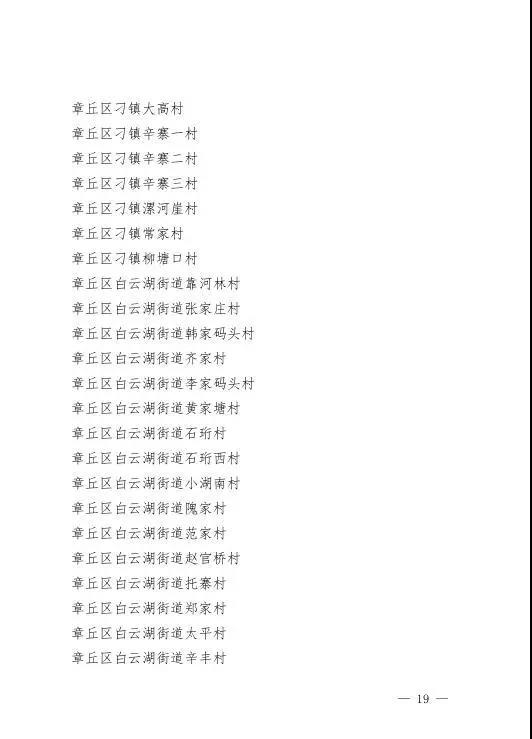 章丘区刁镇大高村
章丘区刁镇辛寨一村
章丘区刁镇辛寨二村
章丘区刁镇辛寨三村
章丘区刁镇漯河崖村
章丘区刁镇常家村
章丘区刁镇柳塘口村
章丘区白云湖街道靠河林村
章丘区白云湖街道张家庄村
章丘区白云湖街道韩家码头村
章丘区白云湖街道齐家村
章丘区白云湖街道李家码头村
章丘区白云湖街道黄家塘村
章丘区白云湖街道石珩村
章丘区白云湖街道石珩西村
章丘区白云湖街道小湖南村
章丘区白云湖街道隗家村
章丘区白云湖街道范家村
章丘区白云湖街道赵官桥村
章丘区白云湖街道托寨村
章丘区白云湖街道郑家村
章丘区白云湖街道太平村
章丘区白云湖街道辛丰村

— 19 —